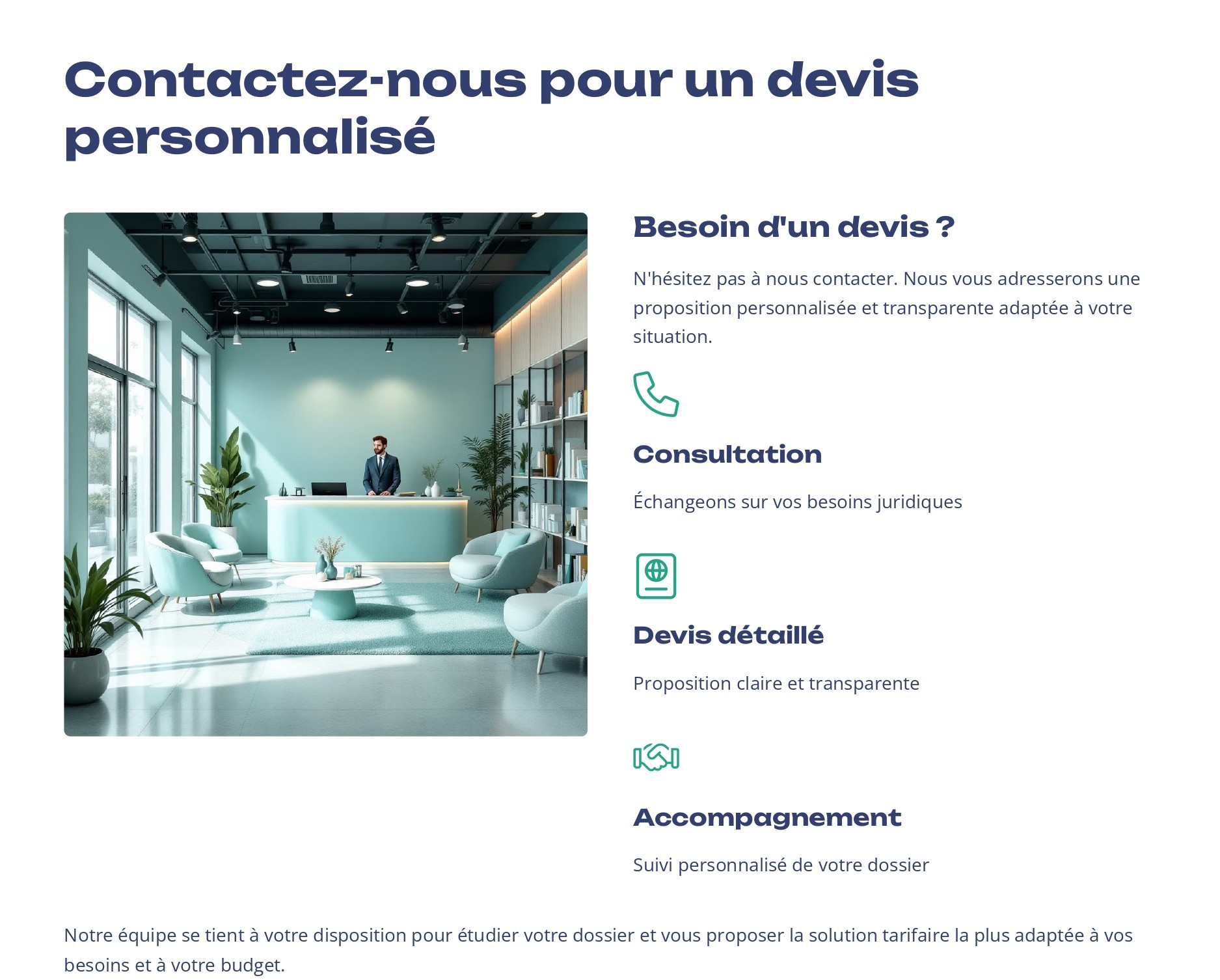 Contactez-nous pour un devis personnalisé

Besoin d'un devis ?

N'hésitez pas à nous contacter. Nous vous adresserons une proposition personnalisée et transparente adaptée à votre situation.

Consultation

Échangeons sur vos besoins juridiques

Devis détaillé

Proposition claire et transparente

Accompagnement

Suivi personnalisé de votre dossier

Notre équipe se tient à votre disposition pour étudier votre dossier et vous proposer la solution tarifaire la plus adaptée à vos besoins et à votre budget.